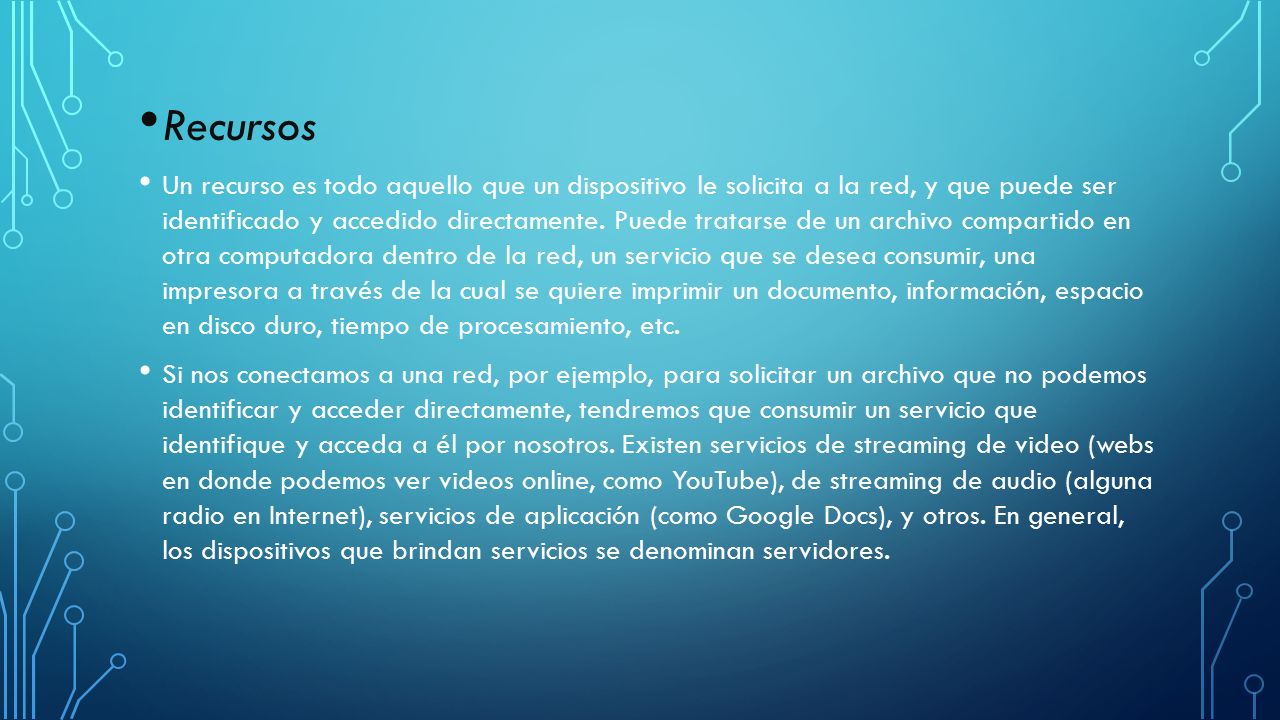 • Recursos

• Un recurso es todo aquello que un dispositivo le solicita a la red, y que puede ser identificado y accedido directamente. Puede tratarse de un archivo compartido en otra computadora dentro de la red, un servicio que se desea consumir, una impresora a través de la cual se quiere imprimir un documento, información, espacio en disco duro, tiempo de procesamiento, etc.

• Si nos conectamos a una red, por ejemplo, para solicitar un archivo que no podemos identificar y acceder directamente, tendremos que consumir un servicio que identifique y acceda a él por nosotros. Existen servicios de streaming de video (webs en donde podemos ver videos online, como YouTube), de streaming de audio (alguna radio en Internet), servicios de aplicación (como Google Docs), y otros. En general, los dispositivos que brindan servicios se denominan servidores.